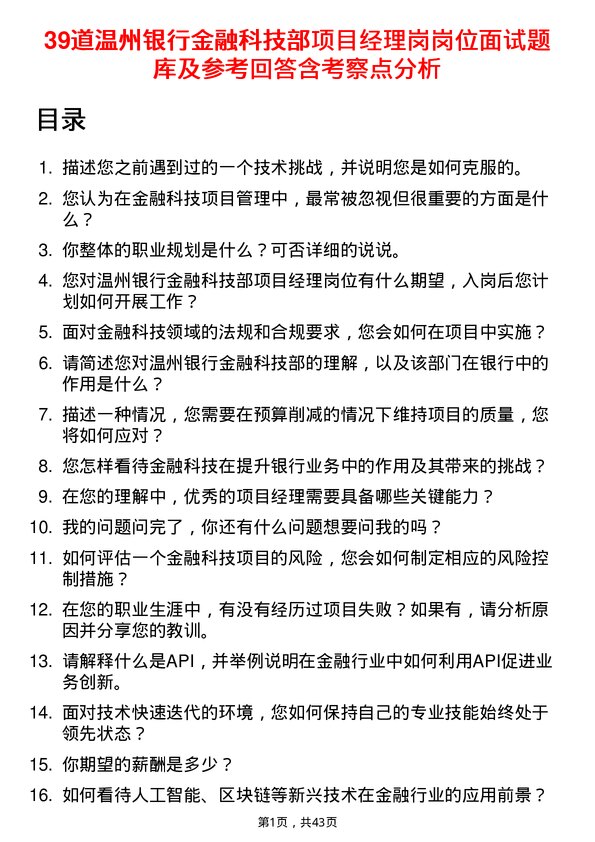 39道温州银行金融科技部项目经理岗岗位面试题库及参考回答含考察点分析

目录

1. 描述您之前遇到过的一个技术挑战，并说明您是如何克服的。
2. 您认为在金融科技项目管理中，最常被忽视但很重要的方面是什么？
3. 你整体的职业规划是什么？可否详细的说说。
4. 您对温州银行金融科技部项目经理岗位有什么期望，入岗后您计划如何开展工作？
5. 面对金融科技领域的法规和合规要求，您会如何在项目中实施？
6. 请简述您对温州银行金融科技部的理解，以及该部门在银行中的作用是什么？
7. 描述一种情况，您需要在预算削减的情况下维持项目的质量，您将如何应对？
8. 您怎样看待金融科技在提升银行业务中的作用及其带来的挑战？
9. 在您的理解中，优秀的项目经理需要具备哪些关键能力？
10. 我的问题问完了，你还有什么问题想要问我的吗？
11. 如何评估一个金融科技项目的风险，您会如何制定相应的风险控制措施？
12. 在您的职业生涯中，有没有经历过项目失败？如果有，请分析原因并分享您的教训。
13. 请解释什么是API，并举例说明在金融行业中如何利用API促进业务创新。
14. 面对技术快速迭代的环境，您如何保持自己的专业技能始终处于领先状态？
15. 你期望的薪酬是多少？
16. 如何看待人工智能、区块链等新兴技术在金融行业的应用前景？

第1页，共43页